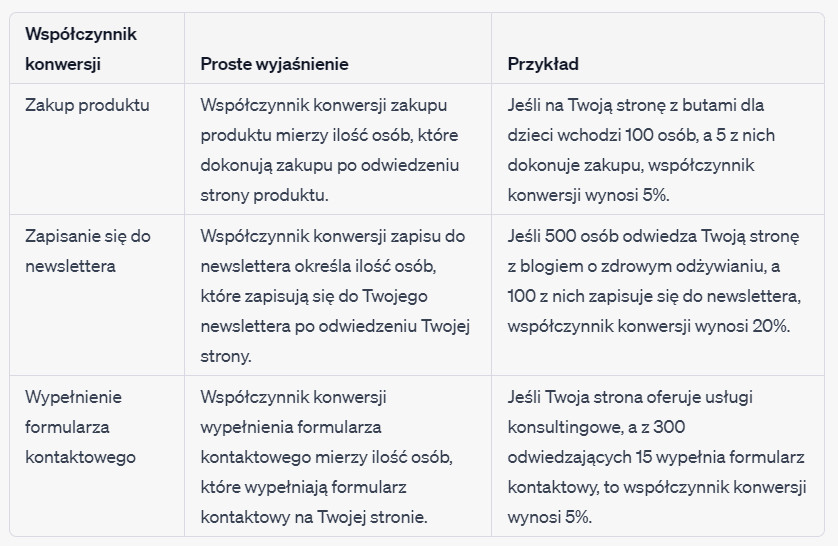 | Współczynnik konwersji | Proste wyjaśnienie | Przykład |
|---|---|---|
| Zakup produktu | Współczynnik konwersji zakupu produktu mierzy ilość osób, które dokonują zakupu po odwiedzeniu strony produktu. | Jeśli na Twoją stronę z butami dla dzieci wchodzi 100 osób, a 5 z nich dokonuje zakupu, współczynnik konwersji wynosi 5%. |
| Zapisanie się do newslettera | Współczynnik konwersji zapisu do newslettera określa ilość osób, które zapisują się do Twojego newslettera po odwiedzeniu Twojej strony. | Jeśli 500 osób odwiedza Twoją stronę z blogiem o zdrowym odżywianiu, a 100 z nich zapisuje się do newslettera, współczynnik konwersji wynosi 20%. |
| Wypełnienie formularza kontaktowego | Współczynnik konwersji wypełnienia formularza kontaktowego mierzy ilość osób, które wypełniają formularz kontaktowy na Twojej stronie. | Jeśli Twoja strona oferuje usługi konsultingowe, a z 300 odwiedzających 15 wypełnia formularz kontaktowy, to współczynnik konwersji wynosi 5%. |